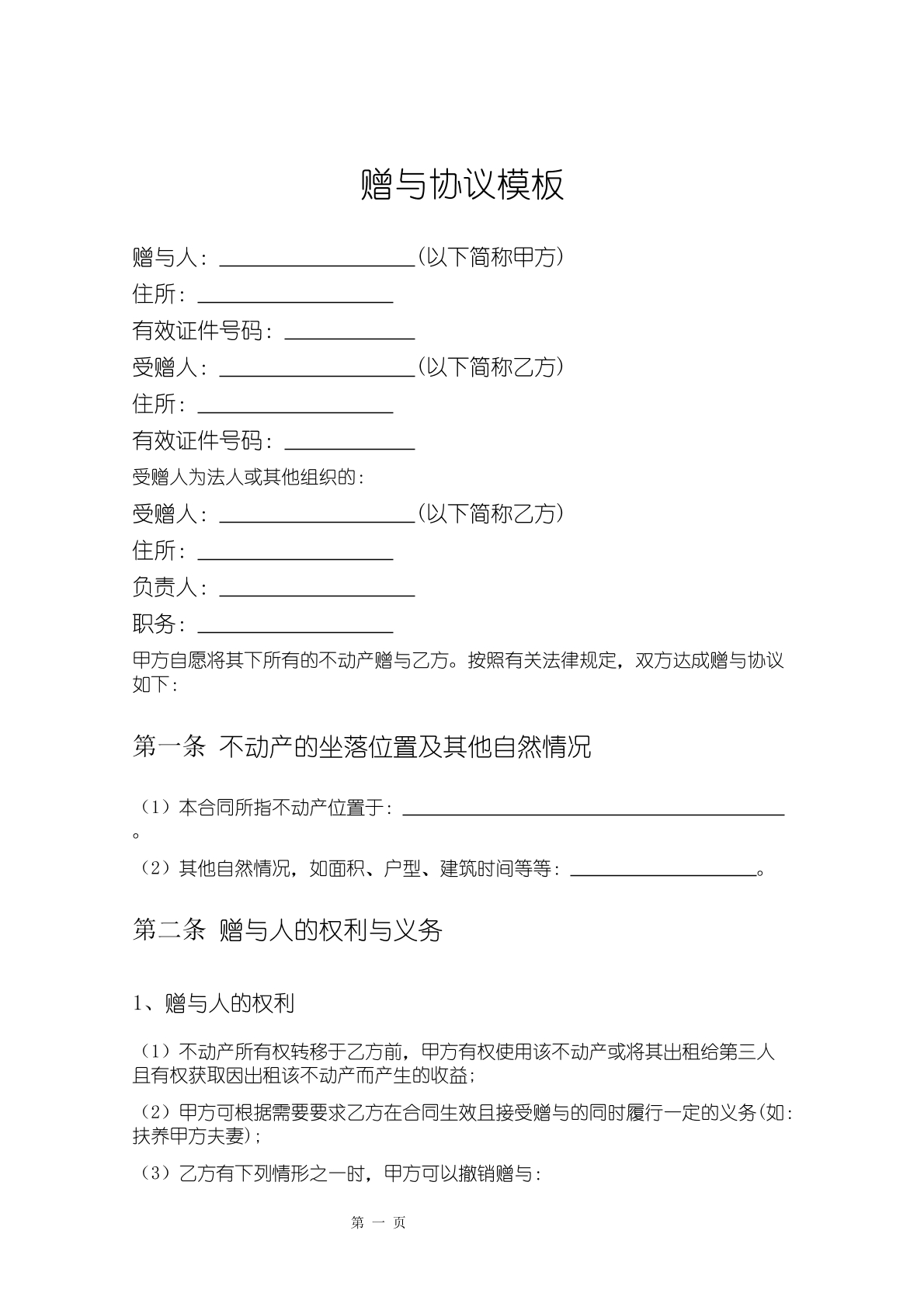 赠与协议模板

赠与人：____(以下简称甲方)

住所：____

有效证件号码：____

受赠人：____(以下简称乙方)

住所：____

有效证件号码：____

受赠人为法人或其他组织的：

受赠人：____(以下简称乙方)

住所：____

负责人：____

职务：____

甲方自愿将其下所有的不动产赠与乙方。按照有关法律规定，双方达成赠与协议如下：

第一条 不动产的坐落位置及其他自然情况

（1）本合同所指不动产位置于：____。

（2）其他自然情况，如面积、户型、建筑时间等等：____。

第二条 赠与人的权利与义务

1、赠与人的权利

（1）不动产所有权转移于乙方前，甲方有权使用该不动产或将其出租给第三人且有权获取因出租该不动产而产生的收益；

（2）甲方可根据需要要求乙方在合同生效且接受赠与的同时履行一定的义务(如：扶养甲方夫妻)；

（3）乙方有下列情形之一时，甲方可以撤销赠与：

第 一 页